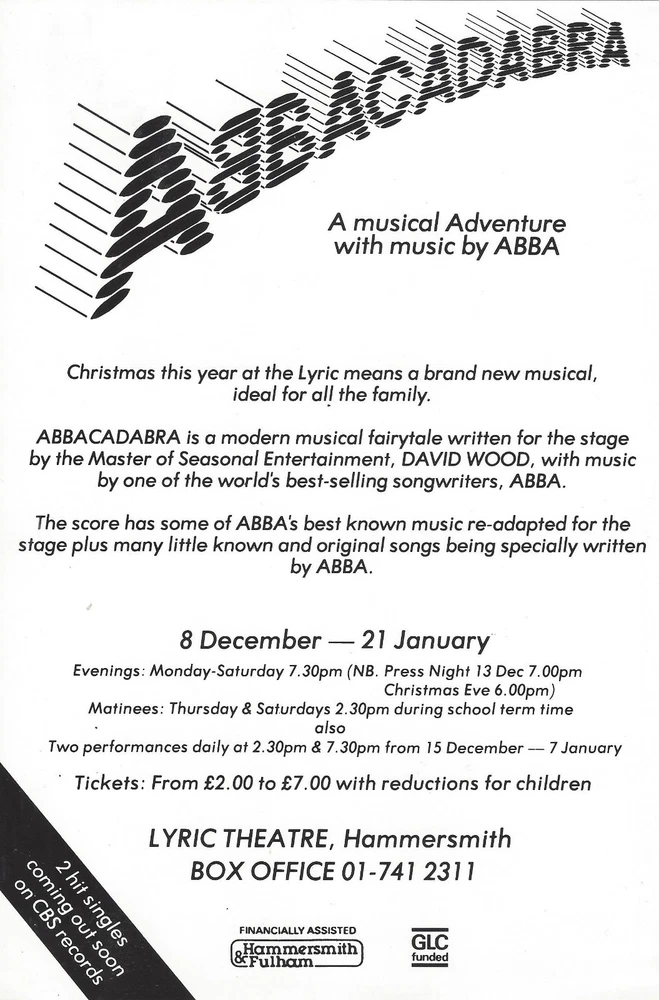 ABBACADABRA

A musical Adventure with music by ABBA

Christmas this year at the Lyric means a brand new musical, ideal for all the family.

ABBACADABRA is a modern musical fairytale written for the stage by the Master of Seasonal Entertainment, DAVID WOOD, with music by one of the world's best-selling songwriters, ABBA.

The score has some of ABBA's best known music re-adapted for the stage plus many little known and original songs being specially written by ABBA.

8 December — 21 January

Evenings: Monday-Saturday 7.30pm (NB. Press Night 13 Dec 7.00pm Christmas Eve 6.00pm)
Matinees: Thursday & Saturdays 2.30pm during school term time
also
Two performances daily at 2.30pm & 7.30pm from 15 December — 7 January

Tickets: From £2.00 to £7.00 with reductions for children

LYRIC THEATRE, Hammersmith
BOX OFFICE 01-741 2311

2 hit singles coming out soon on CBS records

FINANCIALLY ASSISTED
Hammersmith & Fulham

GLC funded